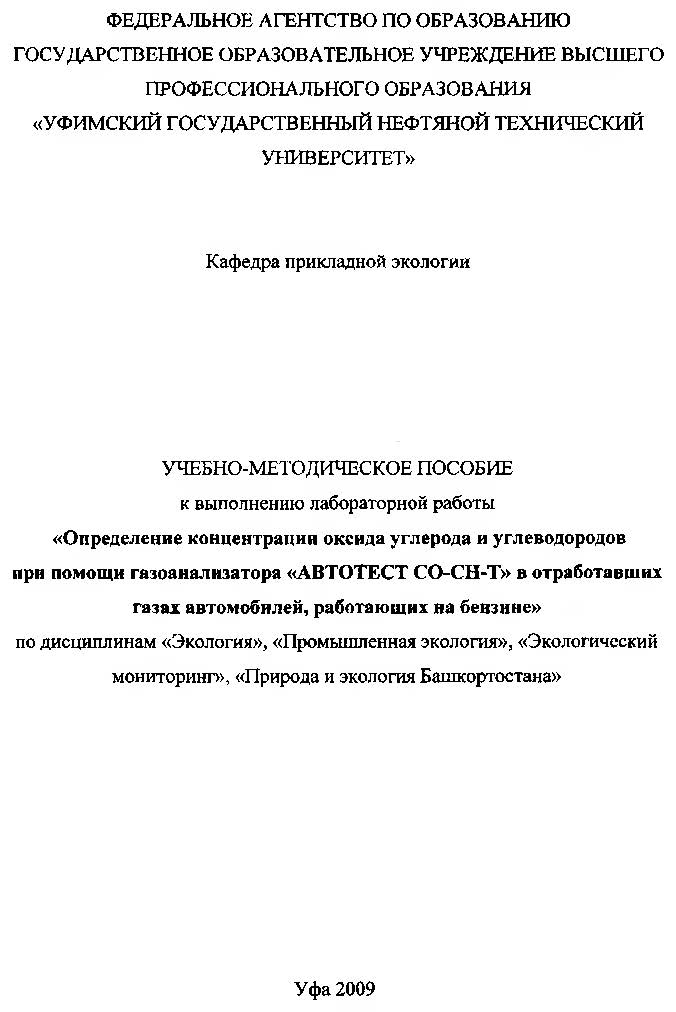 ФЕДЕРАЛЬНОЕ АГЕНТСТВО ПО ОБРАЗОВАНИЮ
ГОСУДАРСТВЕННОЕ ОБРАЗОВАТЕЛЬНОЕ УЧРЕЖДЕНИЕ ВЫСШЕГО ПРОФЕССИОНАЛЬНОГО ОБРАЗОВАНИЯ
«УФИМСКИЙ ГОСУДАРСТВЕННЫЙ НЕФТЯНОЙ ТЕХНИЧЕСКИЙ УНИВЕРСИТЕТ»

Кафедра прикладной экологии

УЧЕБНО-МЕТОДИЧЕСКОЕ ПОСОБИЕ
к выполнению лабораторной работы
«Определение концентрации оксида углерода и углеводородов при помощи газоанализатора «АВТОТЕСТ СО-СН-Т» в отработавших газах автомобилей, работающих на бензине»
по дисциплинам «Экология», «Промышленная экология», «Экологический мониторинг», «Природа и экология Башкортостана»

Уфа 2009